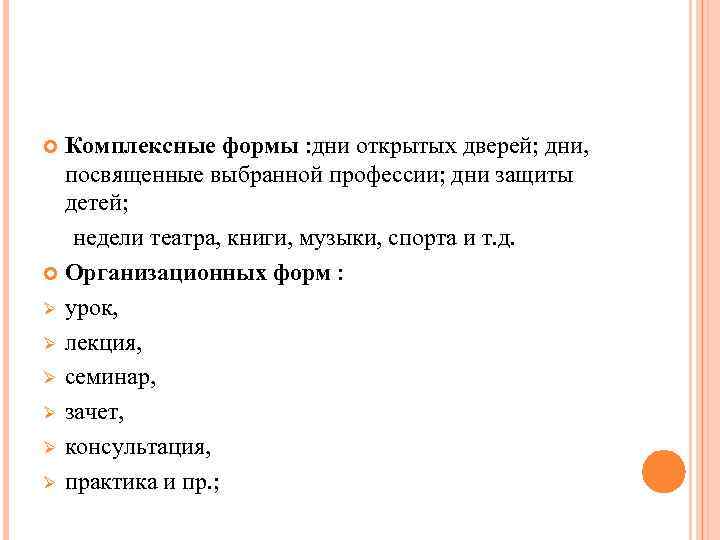 Комплексные формы :дни открытых дверей; дни, посвященные выбранной профессии; дни защиты детей;

недели театра, книги, музыки, спорта и т.д.

Организационных форм :

урок,

лекция,

семинар,

зачет,

консультация,

практика и пр.;